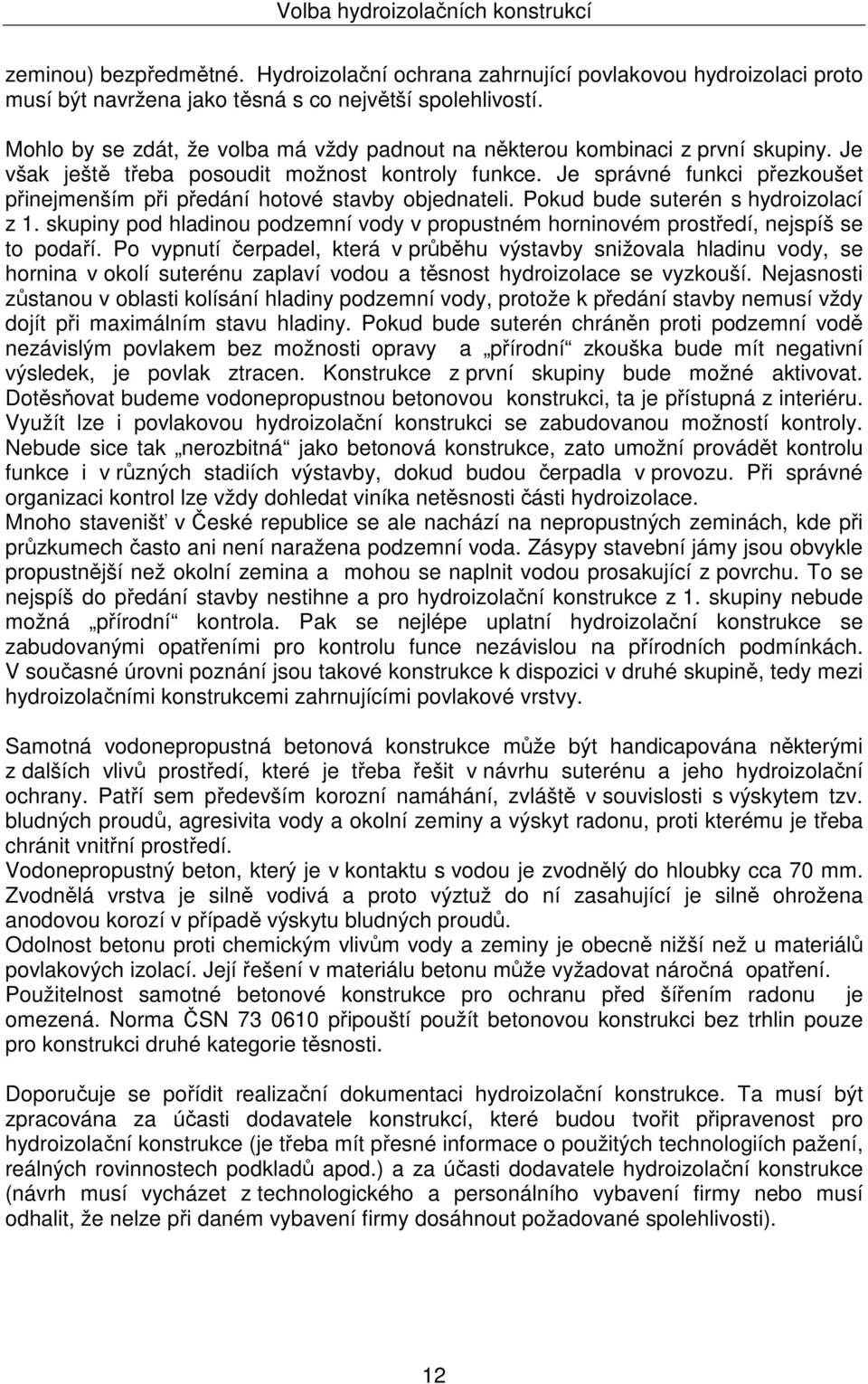 Volba hydroizolačních konstrukcí

zeminou) bezpředmětné. Hydroizolační ochrana zahrnující povlakovou hydroizolaci proto musí být navržena jako těsná s co největší spolehlivostí.

Mohlo by se zdát, že volba má vždy padnout na některou kombinaci z první skupiny. Je však ještě třeba posoudit možnost kontroly funkce. Je správné funkci přezkoušet přinejmenším při předání hotové stavby objednateli. Pokud bude suterén s hydroizolací z 1. skupiny pod hladinou podzemní vody v propustném horninovém prostředí, nejspíš se to podaří. Po vypnutí čerpadel, která v průběhu výstavby snižovala hladinu vody, se hornina v okolí suterénu zaplaví vodou a těsnost hydroizolace se vyzkouší. Nejasnosti zůstanou v oblasti kolísání hladiny podzemní vody, protože k předání stavby nemusí vždy dojít při maximálním stavu hladiny. Pokud bude suterén chráněn proti podzemní vodě nezávislým povlakem bez možnosti opravy a „přírodní“ zkouška bude mít negativní výsledek, je povlak ztracen. Konstrukce z první skupiny bude možné aktivovat. Dotěsňovat budeme vodonepropustnou betonovou konstrukci, ta je přístupná z interiéru. Využít lze i povlakovou hydroizolační konstrukci se zabudovanou možností kontroly. Nebude sice tak „nerozbitná“ jako betonová konstrukce, zato umožní provádět kontrolu funkce i v různých stadiích výstavby, dokud budou čerpadla v provozu. Při správné organizaci kontrol lze vždy dohledat viníka netěsnosti části hydroizolace.
Mnoho stavenišť v České republice se ale nachází na nepropustných zeminách, kde při průzkumech často ani není naražena podzemní voda. Zásypy stavební jámy jsou obvykle propustnější než okolní zemina a mohou se naplnit vodou prosakující z povrchu. To se nejspíš do předání stavby nestihne a pro hydroizolační konstrukce z 1. skupiny nebude možná „přírodní“ kontrola. Pak se nejlépe uplatní hydroizolační konstrukce se zabudovanými opatřeními pro kontrolu funce nezávislou na přírodních podmínkách. V současné úrovni poznání jsou takové konstrukce k dispozici v druhé skupině, tedy mezi hydroizolačními konstrukcemi zahrnujícími povlakové vrstvy.

Samotná vodonepropustná betonová konstrukce může být handicapována některými z dalších vlivů prostředí, které je třeba řešit v návrhu suterénu a jeho hydroizolační ochrany. Patří sem především korozní namáhání, zvláště v souvislosti s výskytem tzv. bludných proudů, agresivita vody a okolní zeminy a výskyt radonu, proti kterému je třeba chránit vnitřní prostředí.
Vodonepropustný beton, který je v kontaktu s vodou je zvodnělý do hloubky cca 70 mm. Zvodnělá vrstva je silně vodivá a proto výztuž do ní zasahující je silně ohrožena anodovou korozí v případě výskytu bludných proudů.
Odolnost betonu proti chemickým vlivům vody a zeminy je obecně nižší než u materiálů povlakových izolací. Její řešení v materiálu betonu může vyžadovat náročná opatření.
Použitelnost samotné betonové konstrukce pro ochranu před šířením radonu je omezená. Norma ČSN 73 0610 připouští použít betonovou konstrukci bez trhlin pouze pro konstrukci druhé kategorie těsnosti.

Doporučuje se pořídit realizační dokumentaci hydroizolační konstrukce. Ta musí být zpracována za účasti dodavatele konstrukcí, které budou tvořit připravenost pro hydroizolační konstrukce (je třeba mít přesné informace o použitých technologiích pažení, reálných rovinnostech podkladů apod.) a za účasti dodavatele hydroizolační konstrukce (návrh musí vycházet z technologického a personálního vybavení firmy nebo musí odhalit, že nelze při daném vybavení firmy dosáhnout požadované spolehlivosti).

12